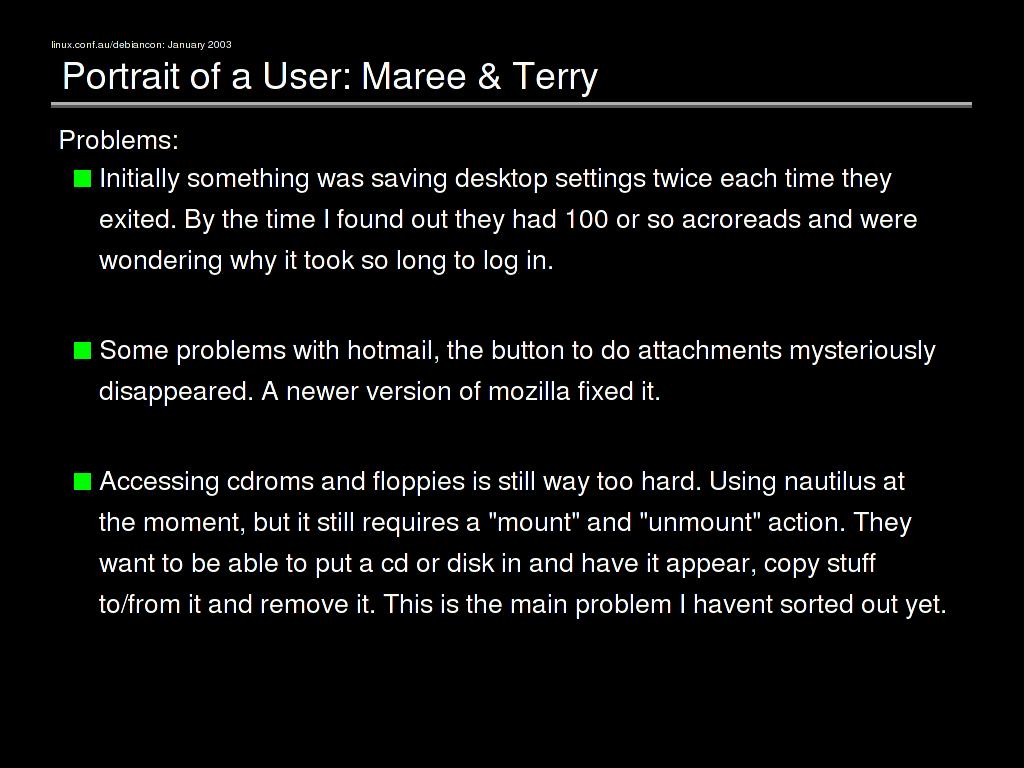 linux.conf.au/debiancon: January 2003

Portrait of a User: Maree & Terry

Problems:

• Initially something was saving desktop settings twice each time they exited. By the time I found out they had 100 or so acroreads and were wondering why it took so long to log in.

• Some problems with hotmail, the button to do attachments mysteriously disappeared. A newer version of mozilla fixed it.

• Accessing cdroms and floppies is still way too hard. Using nautilus at the moment, but it still requires a "mount" and "unmount" action. They want to be able to put a cd or disk in and have it appear, copy stuff to/from it and remove it. This is the main problem I havent sorted out yet.